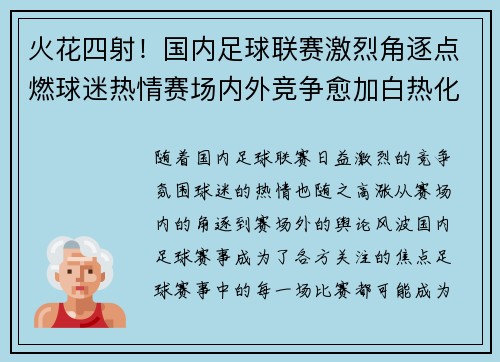 火花四射！国内足球联赛激烈角逐点燃球迷热情赛场内外竞争愈加白热化

随着国内足球联赛日益激烈的竞争氛围球迷的热情也随之高涨从赛场内的角逐到赛场外的舆论风波国内足球赛事成为了各方关注的焦点足球赛事中的每一场比赛都可能成为